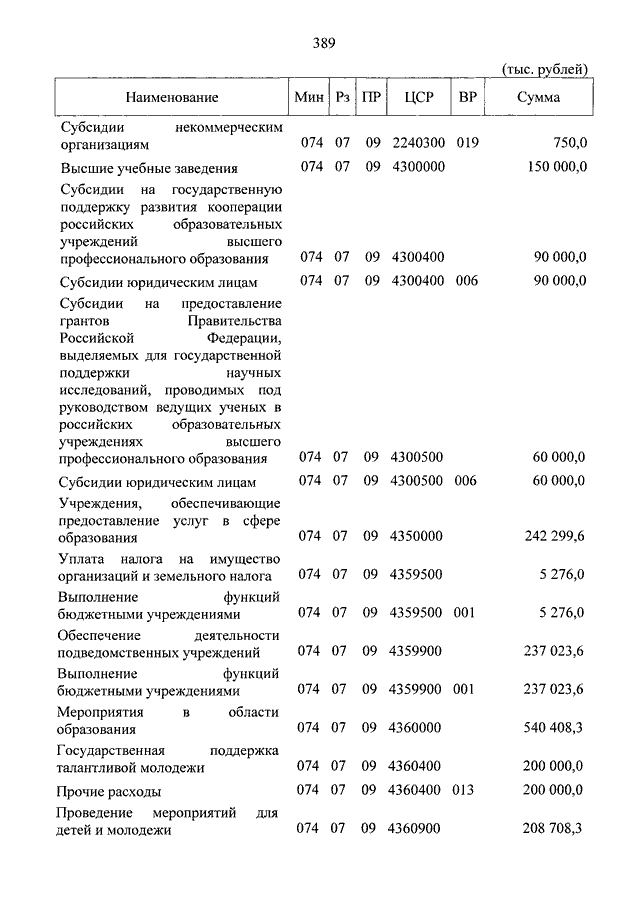 389

(тыс. рублей)

| Наименование | Мин | Рз | ПР | ЦСР | ВР | Сумма |
|---|---|---|---|---|---|---|
| Субсидии некоммерческим организациям | 074 | 07 | 09 | 2240300 | 019 | 750,0 |
| Высшие учебные заведения | 074 | 07 | 09 | 4300000 | | 150 000,0 |
| Субсидии на государственную поддержку развития кооперации российских образовательных учреждений высшего профессионального образования | 074 | 07 | 09 | 4300400 | | 90 000,0 |
| Субсидии юридическим лицам | 074 | 07 | 09 | 4300400 | 006 | 90 000,0 |
| Субсидии на предоставление грантов Правительства Российской Федерации, выделяемых для государственной поддержки научных исследований, проводимых под руководством ведущих ученых в российских образовательных учреждениях высшего профессионального образования | 074 | 07 | 09 | 4300500 | | 60 000,0 |
| Субсидии юридическим лицам | 074 | 07 | 09 | 4300500 | 006 | 60 000,0 |
| Учреждения, обеспечивающие предоставление услуг в сфере образования | 074 | 07 | 09 | 4350000 | | 242 299,6 |
| Уплата налога на имущество организаций и земельного налога | 074 | 07 | 09 | 4359500 | | 5 276,0 |
| Выполнение функций бюджетными учреждениями | 074 | 07 | 09 | 4359500 | 001 | 5 276,0 |
| Обеспечение деятельности подведомственных учреждений | 074 | 07 | 09 | 4359900 | | 237 023,6 |
| Выполнение функций бюджетными учреждениями | 074 | 07 | 09 | 4359900 | 001 | 237 023,6 |
| Мероприятия в области образования | 074 | 07 | 09 | 4360000 | | 540 408,3 |
| Государственная поддержка талантливой молодежи | 074 | 07 | 09 | 4360400 | | 200 000,0 |
| Прочие расходы | 074 | 07 | 09 | 4360400 | 013 | 200 000,0 |
| Проведение мероприятий для детей и молодежи | 074 | 07 | 09 | 4360900 | | 208 708,3 |